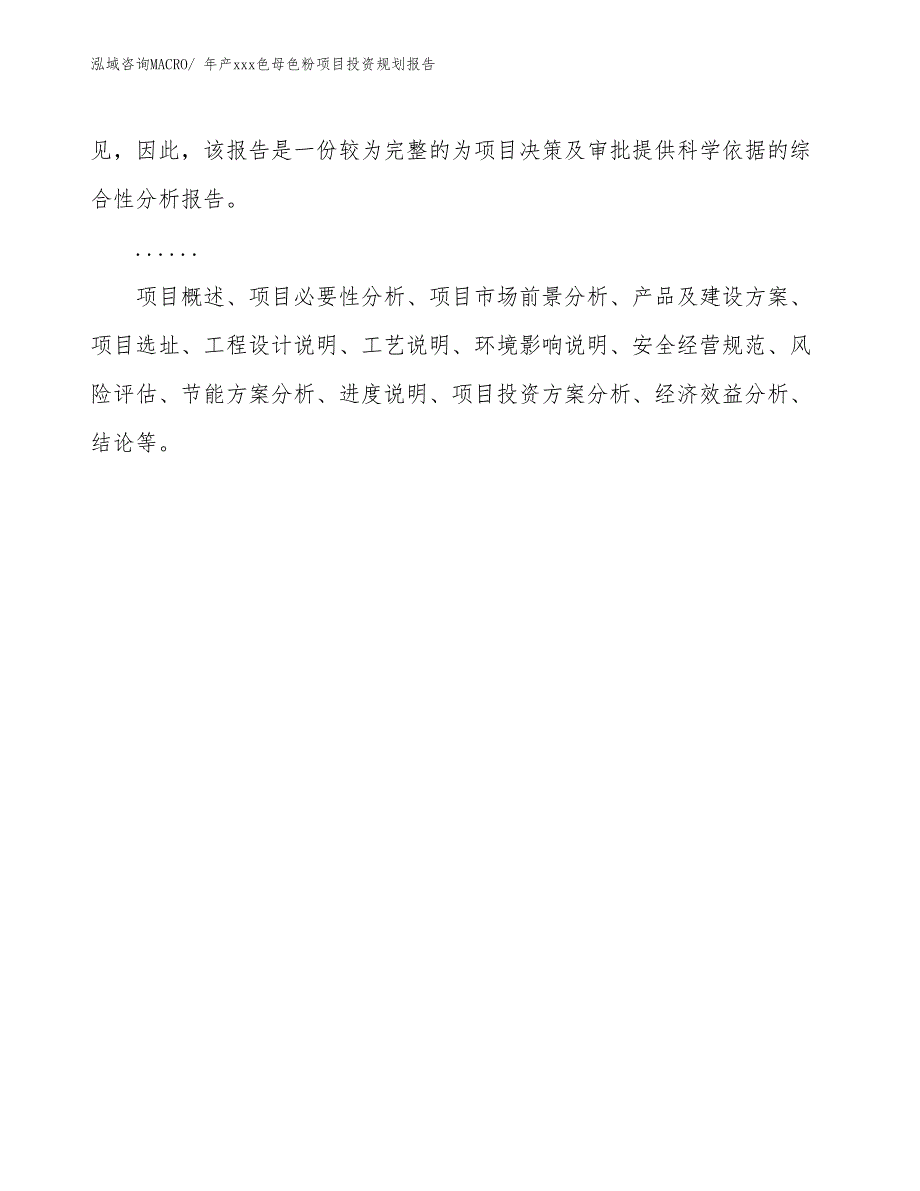 泓域咨询MACRO/ 年产xxx色母色粉项目投资规划报告

见，因此，该报告是一份较为完整的为项目决策及审批提供科学依据的综合性分析报告。

……

项目概述、项目必要性分析、项目市场前景分析、产品及建设方案、项目选址、工程设计说明、工艺说明、环境影响说明、安全经营规范、风险评估、节能方案分析、进度说明、项目投资方案分析、经济效益分析、结论等。